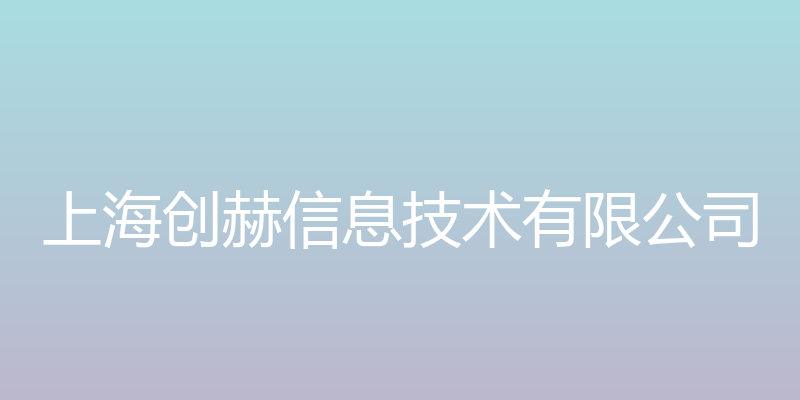 上海创赫信息技术有限公司